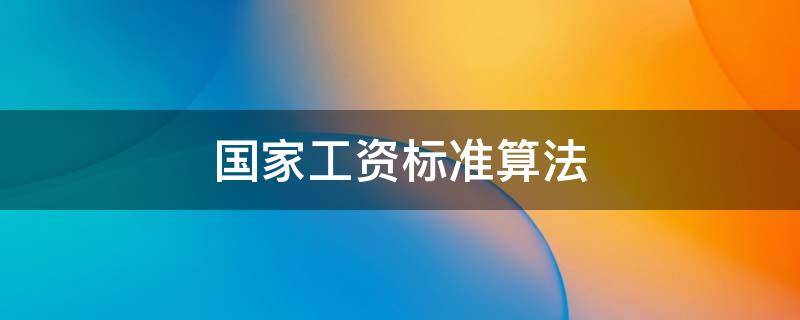 国家工资标准算法